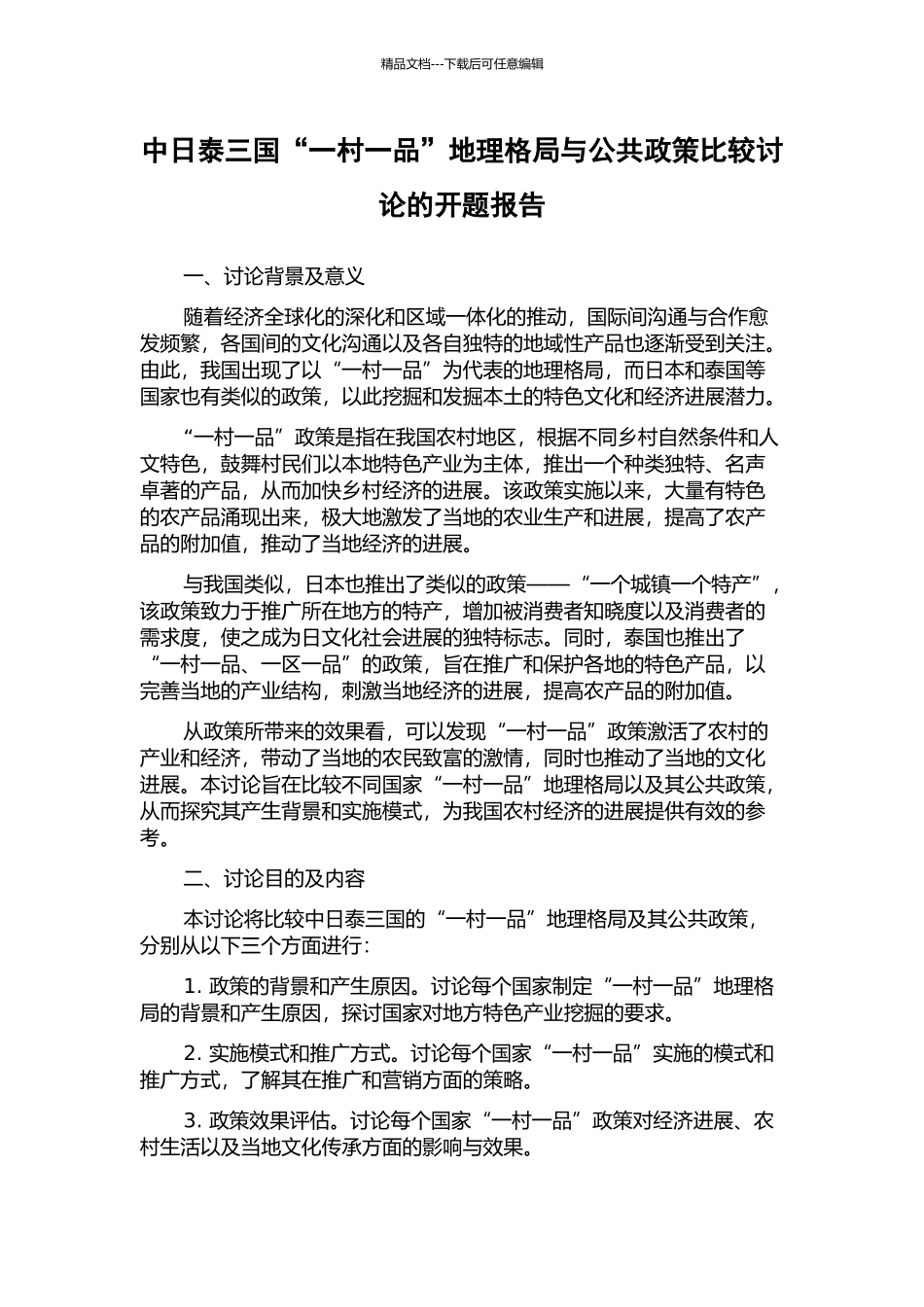 精品文档---下载后可任意编辑

中日泰三国“一村一品”地理格局与公共政策比较讨论的开题报告

一、讨论背景及意义

随着经济全球化的深化和区域一体化的推动，国际间沟通与合作愈发频繁，各国间的文化沟通以及各自独特的地域性产品也逐渐受到关注。由此，我国出现了以“一村一品”为代表的地理格局，而日本和泰国等国家也有类似的政策，以此挖掘和发掘本土的特色文化和经济进展潜力。

“一村一品”政策是指在我国农村地区，根据不同乡村自然条件和人文特色，鼓舞村民们以本地特色产业为主体，推出一个种类独特、名声卓著的产品，从而加快乡村经济的进展。该政策实施以来，大量有特色的农产品涌现出来，极大地激发了当地的农业生产和进展，提高了农产品的附加值，推动了当地经济的进展。

与我国类似，日本也推出了类似的政策——“一个城镇一个特产”，该政策致力于推广所在地方的特产，增加被消费者知晓度以及消费者的需求度，使之成为日文化社会进展的独特标志。同时，泰国也推出了“一村一品、一区一品”的政策，旨在推广和保护各地的特色产品，以完善当地的产业结构，刺激当地经济的进展，提高农产品的附加值。

从政策所带来的效果看，可以发现“一村一品”政策激活了农村的产业和经济，带动了当地的农民致富的激情，同时也推动了当地的文化进展。本讨论旨在比较不同国家“一村一品”地理格局以及其公共政策，从而探究其产生背景和实施模式，为我国农村经济的进展提供有效的参考。

二、讨论目的及内容

本讨论将比较中日泰三国的“一村一品”地理格局及其公共政策，分别从以下三个方面进行：

1. 政策的背景和产生原因。讨论每个国家制定“一村一品”地理格局的背景和产生原因，探讨国家对地方特色产业挖掘的要求。

2. 实施模式和推广方式。讨论每个国家“一村一品”实施的模式和推广方式，了解其在推广和营销方面的策略。

3. 政策效果评估。讨论每个国家“一村一品”政策对经济进展、农村生活以及当地文化传承方面的影响与效果。